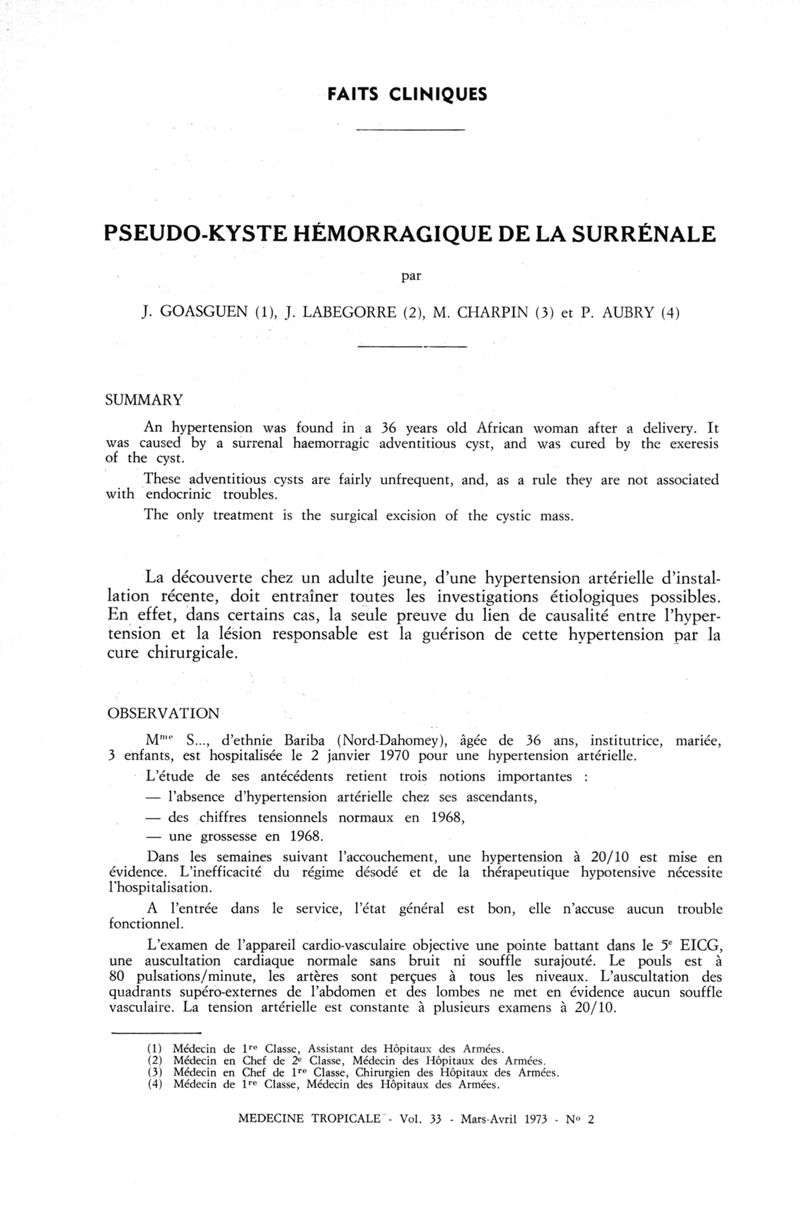 FAITS CLINIQUES

PSEUDO-KYSTE HÉMORRAGIQUE DE LA SURRÉNALE

par

J. GOASGUEN (1), J. LABEGORRE (2), M. CHARPIN (3) et P. AUBRY (4)

SUMMARY

An hypertension was found in a 36 years old African woman after a delivery. It was caused by a surrenal haemorragic adventitious cyst, and was cured by the exeresis of the cyst.

These adventitious cysts are fairly unfrequent, and, as a rule they are not associated with endocrinic troubles.

The only treatment is the surgical excision of the cystic mass.

La découverte chez un adulte jeune, d'une hypertension artérielle d'installation récente, doit entraîner toutes les investigations étiologiques possibles. En effet, dans certains cas, la seule preuve du lien de causalité entre l'hypertension et la lésion responsable est la guérison de cette hypertension par la cure chirurgicale.

OBSERVATION

M$^{me}$ S..., d'ethnie Bariba (Nord-Dahomey), âgée de 36 ans, institutrice, mariée, 3 enfants, est hospitalisée le 2 janvier 1970 pour une hypertension artérielle.

L'étude de ses antécédents retient trois notions importantes :

— l'absence d'hypertension artérielle chez ses ascendants,

— des chiffres tensionnels normaux en 1968,

— une grossesse en 1968.

Dans les semaines suivant l'accouchement, une hypertension à 20/10 est mise en évidence. L'inefficacité du régime désodé et de la thérapeutique hypotensive nécessite l'hospitalisation.

A l'entrée dans le service, l'état général est bon, elle n'accuse aucun trouble fonctionnel.

L'examen de l'appareil cardio-vasculaire objective une pointe battant dans le 5$^{e}$ EICG, une auscultation cardiaque normale sans bruit ni souffle surajouté. Le pouls est à 80 pulsations/minute, les artères sont perçues à tous les niveaux. L'auscultation des quadrants supéro-externes de l'abdomen et des lombes ne met en évidence aucun souffle vasculaire. La tension artérielle est constante à plusieurs examens à 20/10.

(1) Médecin de 1$^{re}$ Classe, Assistant des Hôpitaux des Armées.
(2) Médecin en Chef de 2$^{e}$ Classe, Médecin des Hôpitaux des Armées.
(3) Médecin en Chef de 1$^{re}$ Classe, Chirurgien des Hôpitaux des Armées.
(4) Médecin de 1$^{re}$ Classe, Médecin des Hôpitaux des Armées.

MEDECINE TROPICALE - Vol. 33 - Mars-Avril 1973 - N° 2